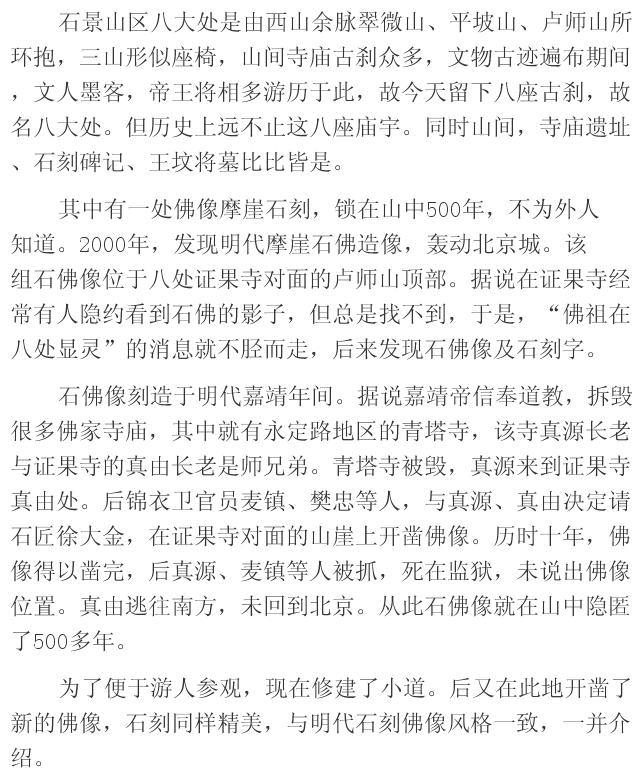 石景山区八大处是由西山余脉翠微山、平坡山、卢师山所环抱，三山形似座椅，山间寺庙古刹众多，文物古迹遍布期间，文人墨客，帝王将相多游历于此，故今天留下八座古刹，故名八大处。但历史上远不止这八座庙宇。同时山间，寺庙遗址、石刻碑记、王坟将墓比比皆是。

其中有一处佛像摩崖石刻，锁在山中500年，不为外人知道。2000年，发现明代摩崖石佛造像，轰动北京城。该组石佛像位于八处证果寺对面的卢师山顶部。据说在证果寺经常有人隐约看到石佛的影子，但总是找不到，于是，“佛祖在八处显灵”的消息就不胫而走，后来发现石佛像及石刻字。

石佛像刻造于明代嘉靖年间。据说嘉靖帝信奉道教，拆毁很多佛家寺庙，其中就有永定路地区的青塔寺，该寺真源长老与证果寺的真由长老是师兄弟。青塔寺被毁，真源来到证果寺真由处。后锦衣卫官员麦镇、樊忠等人，与真源、真由决定请石匠徐大金，在证果寺对面的山崖上开凿佛像。历时十年，佛像得以凿完，后真源、麦镇等人被抓，死在监狱，未说出佛像位置。真由逃往南方，未回到北京。从此石佛像就在山中隐匿了500多年。

为了便于游人参观，现在修建了小道。后又在此地开凿了新的佛像，石刻同样精美，与明代石刻佛像风格一致，一并介绍。